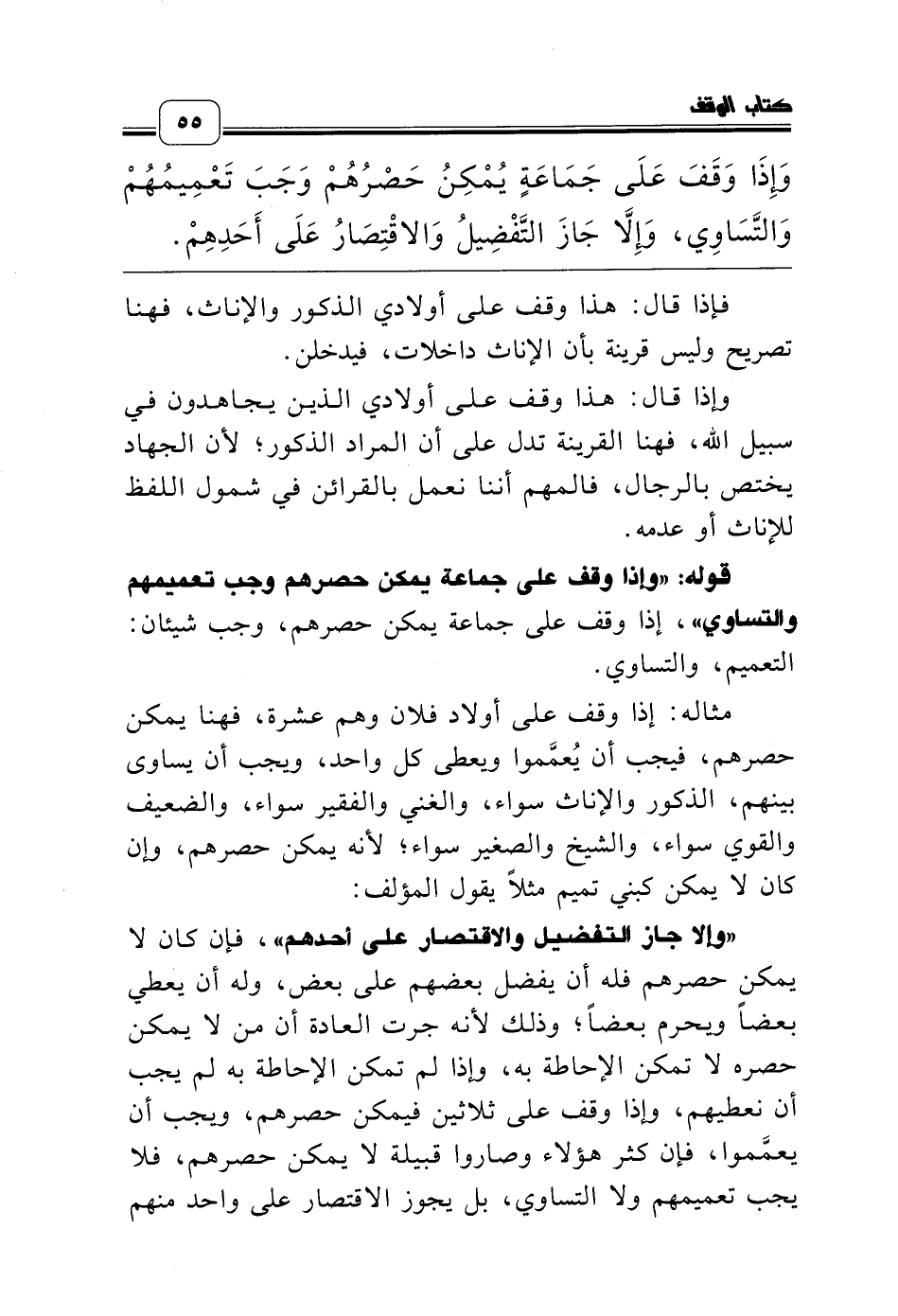 كتاب الوقف ٥٥

وَإِذَا وَقَفَ عَلَى جَمَاعَةٍ يُمْكِنُ حَصْرُهُمْ وَجَبَ تَعْمِيمُهُمْ وَالتَّسَاوِي، وَإِلَّا جَازَ التَّفْضِيلُ وَالاقْتِصَارُ عَلَى أَحَدِهِمْ.

فإذا قال: هذا وقف على أولادي الذكور والإناث، فهنا تصريح وليس قرينة بأن الإناث داخلات، فيدخلن.

وإذا قال: هذا وقف على أولادي الذين يجاهدون في سبيل الله، فهنا القرينة تدل على أن المراد الذكور؛ لأن الجهاد يختص بالرجال، فالمهم أننا نعمل بالقرائن في شمول اللفظ للإناث أو عدمه.

قوله: «وإذا وقف على جماعة يمكن حصرهم وجب تعميمهم والتساوي»، إذا وقف على جماعة يمكن حصرهم، وجب شيئان: التعميم، والتساوي.

مثاله: إذا وقف على أولاد فلان وهم عشرة، فهنا يمكن حصرهم، فيجب أن يُعمَّموا ويعطى كل واحد، ويجب أن يساوى بينهم، الذكور والإناث سواء، والغني والفقير سواء، والضعيف والقوي سواء، والشيخ والصغير سواء؛ لأنه يمكن حصرهم، وإن كان لا يمكن كبني تميم مثلاً يقول المؤلف:

«وإلا جاز التفضيل والاقتصار على أحدهم»، فإن كان لا يمكن حصرهم فله أن يفضل بعضهم على بعض، وله أن يعطي بعضاً ويحرم بعضاً؛ وذلك لأنه جرت العادة أن من لا يمكن حصره لا تمكن الإحاطة به، وإذا لم تمكن الإحاطة به لم يجب أن نعطيهم، وإذا وقف على ثلاثين فيمكن حصرهم، ويجب أن يعمَّموا، فإن كثر هؤلاء وصاروا قبيلة لا يمكن حصرهم، فلا يجب تعميمهم ولا التساوي، بل يجوز الاقتصار على واحد منهم